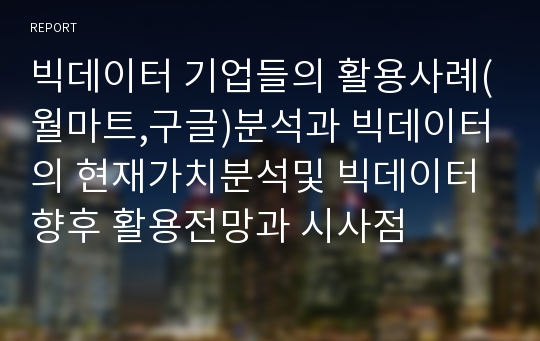 REPORT

빅데이터 기업들의 활용사례(월마트,구글)분석과 빅데이터의 현재가치분석및 빅데이터 향후 활용전망과 시사점